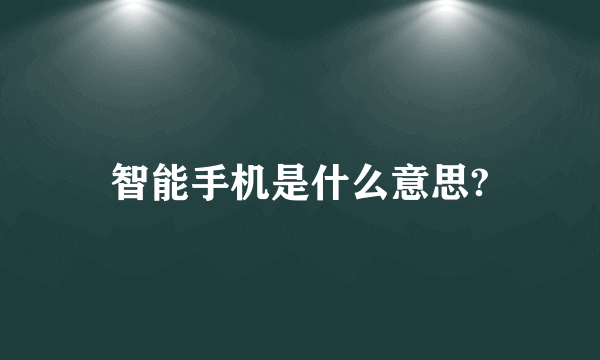 智能手机是什么意思?